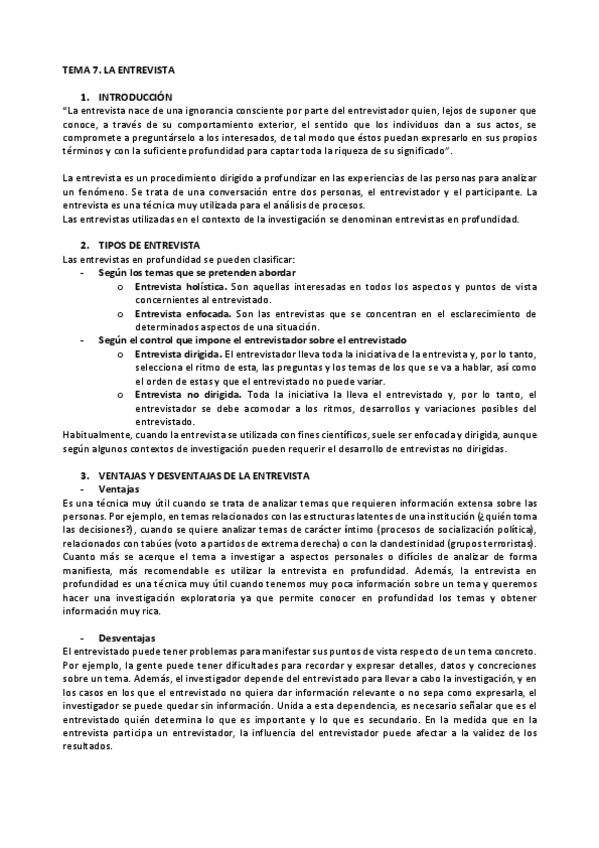 TEMA 7. LA ENTREVISTA

1. INTRODUCCIÓN

"La entrevista nace de una ignorancia consciente por parte del entrevistador quien, lejos de suponer que conoce, a través de su comportamiento exterior, el sentido que los individuos dan a sus actos, se compromete a preguntárselo a los interesados, de tal modo que éstos puedan expresarlo en sus propios términos y con la suficiente profundidad para captar toda la riqueza de su significado".

La entrevista es un procedimiento dirigido a profundizar en las experiencias de las personas para analizar un fenómeno. Se trata de una conversación entre dos personas, el entrevistador y el participante. La entrevista es una técnica muy utilizada para el análisis de procesos.
Las entrevistas utilizadas en el contexto de la investigación se denominan entrevistas en profundidad.

2. TIPOS DE ENTREVISTA

Las entrevistas en profundidad se pueden clasificar:
- Según los temas que se pretenden abordar
  o Entrevista holística. Son aquellas interesadas en todos los aspectos y puntos de vista concernientes al entrevistado.
  o Entrevista enfocada. Son las entrevistas que se concentran en el esclarecimiento de determinados aspectos de una situación.
- Según el control que impone el entrevistador sobre el entrevistado
  o Entrevista dirigida. El entrevistador lleva toda la iniciativa de la entrevista y, por lo tanto, selecciona el ritmo de esta, las preguntas y los temas de los que se va a hablar, así como el orden de estas y que el entrevistado no puede variar.
  o Entrevista no dirigida. Toda la iniciativa la lleva el entrevistado y, por lo tanto, el entrevistador se debe acomodar a los ritmos, desarrollos y variaciones posibles del entrevistado.

Habitualmente, cuando la entrevista se utilizada con fines científicos, suele ser enfocada y dirigida, aunque según algunos contextos de investigación pueden requerir el desarrollo de entrevistas no dirigidas.

3. VENTAJAS Y DESVENTAJAS DE LA ENTREVISTA
- Ventajas

Es una técnica muy útil cuando se trata de analizar temas que requieren información extensa sobre las personas. Por ejemplo, en temas relacionados con las estructuras latentes de una institución (¿quién toma las decisiones?), cuando se quiere analizar temas de carácter íntimo (procesos de socialización política), relacionados con tabúes (voto a partidos de extrema derecha) o con la clandestinidad (grupos terroristas). Cuanto más se acerque el tema a investigar a aspectos personales o difíciles de analizar de forma manifiesta, más recomendable es utilizar la entrevista en profundidad. Además, la entrevista en profundidad es una técnica muy útil cuando tenemos muy poca información sobre un tema y queremos hacer una investigación exploratoria ya que permite conocer en profundidad los temas y obtener información muy rica.

- Desventajas

El entrevistado puede tener problemas para manifestar sus puntos de vista respecto de un tema concreto. Por ejemplo, la gente puede tener dificultades para recordar y expresar detalles, datos y concreciones sobre un tema. Además, el investigador depende del entrevistado para llevar a cabo la investigación, y en los casos en los que el entrevistado no quiera dar información relevante o no sepa como expresarla, el investigador se puede quedar sin información. Unida a esta dependencia, es necesario señalar que es el entrevistado quién determina lo que es importante y lo que es secundario. En la medida que en la entrevista participa un entrevistador, la influencia del entrevistador puede afectar a la validez de los resultados.